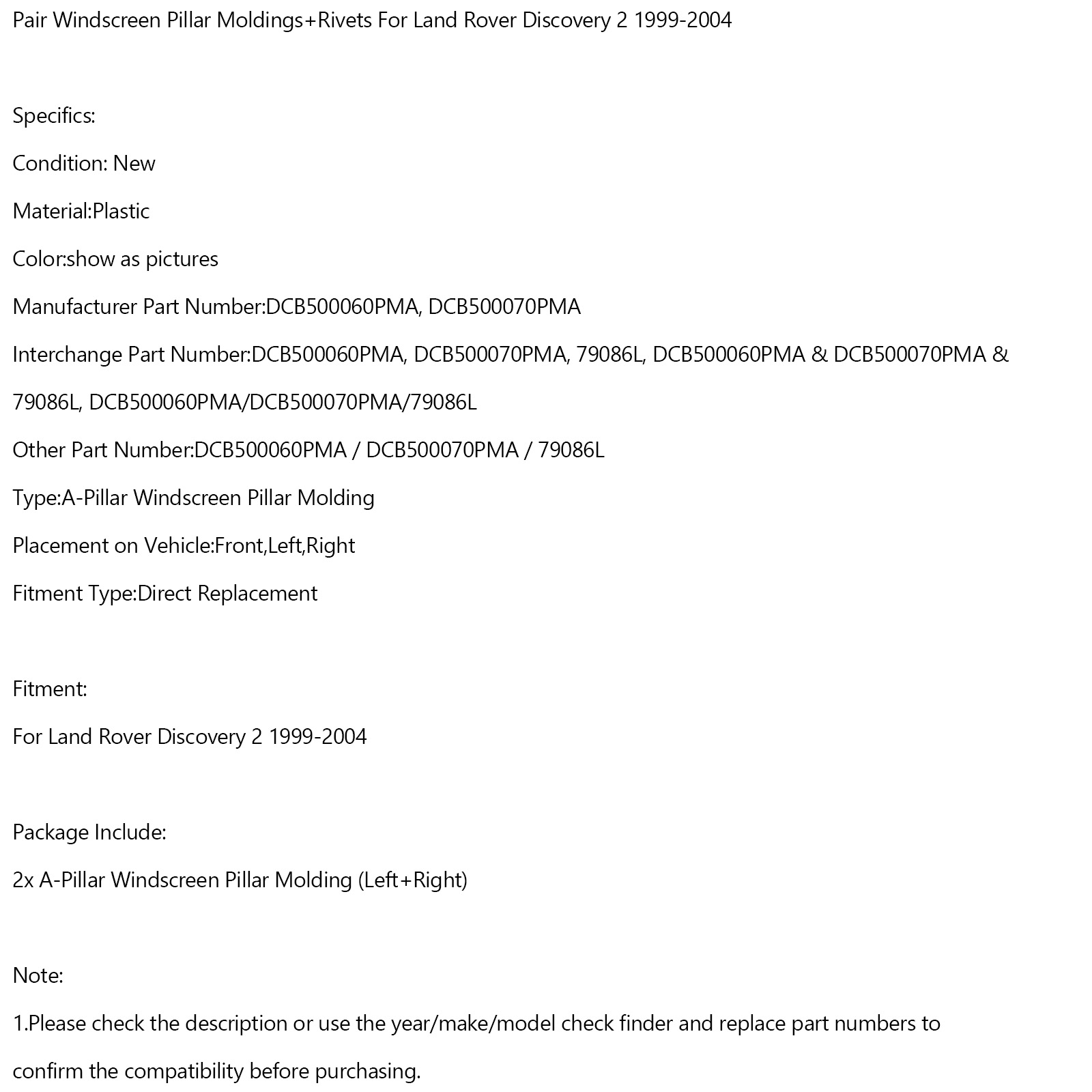 Pair Windscreen Pillar Moldings+Rivets For Land Rover Discovery 2 1999-2004

Specifics:

Condition: New

Material:Plastic

Color:show as pictures

Manufacturer Part Number:DCB500060PMA, DCB500070PMA

Interchange Part Number:DCB500060PMA, DCB500070PMA, 79086L, DCB500060PMA & DCB500070PMA & 79086L, DCB500060PMA/DCB500070PMA/79086L

Other Part Number:DCB500060PMA / DCB500070PMA / 79086L

Type:A-Pillar Windscreen Pillar Molding

Placement on Vehicle:Front,Left,Right

Fitment Type:Direct Replacement

Fitment:

For Land Rover Discovery 2 1999-2004

Package Include:

2x A-Pillar Windscreen Pillar Molding (Left+Right)

Note:

1.Please check the description or use the year/make/model check finder and replace part numbers to confirm the compatibility before purchasing.